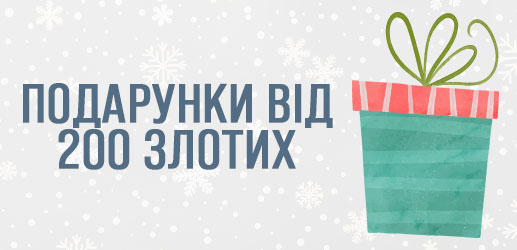 ПОДАРУНКИ ВІД
200 ЗЛОТИХ